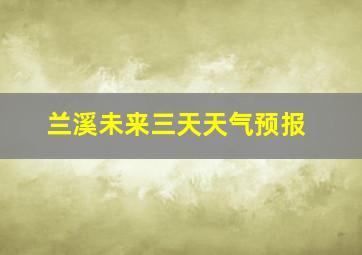 兰溪未来三天天气预报